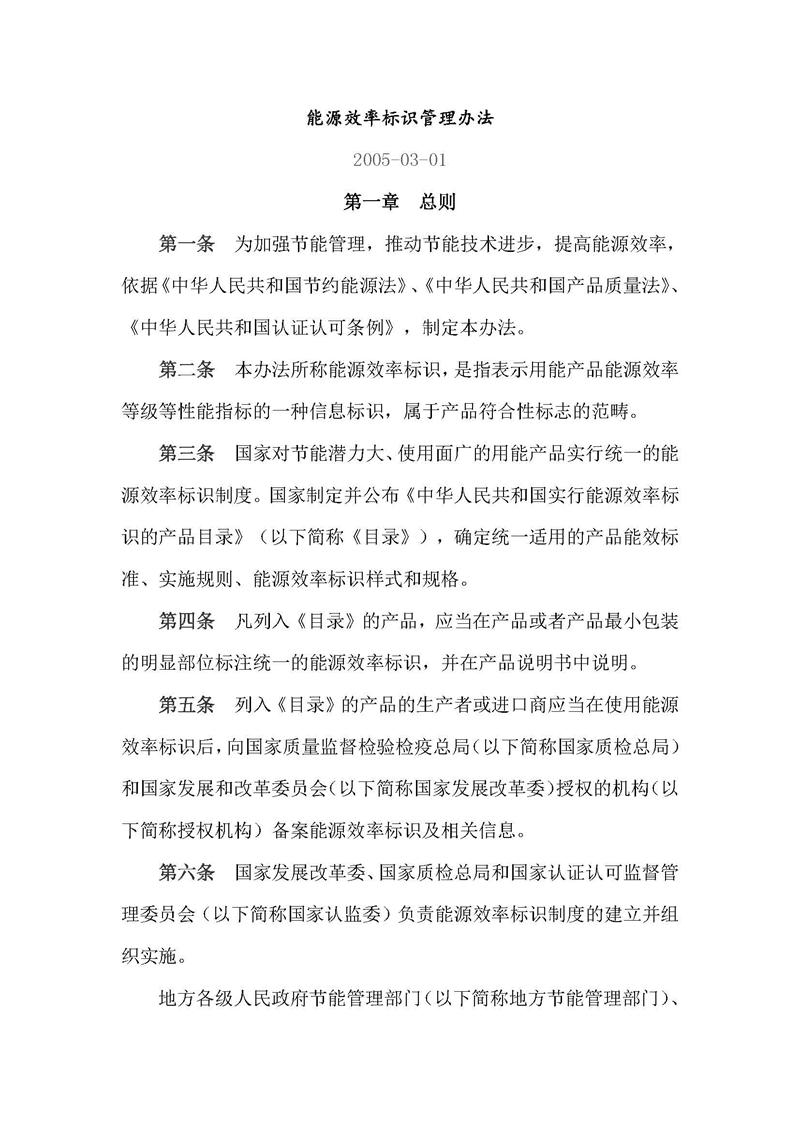 能源效率标识管理办法

2005-03-01

第一章　总则

第一条　为加强节能管理，推动节能技术进步，提高能源效率，依据《中华人民共和国节约能源法》、《中华人民共和国产品质量法》、《中华人民共和国认证认可条例》，制定本办法。

第二条　本办法所称能源效率标识，是指表示用能产品能源效率等级等性能指标的一种信息标识，属于产品符合性标志的范畴。

第三条　国家对节能潜力大、使用面广的用能产品实行统一的能源效率标识制度。国家制定并公布《中华人民共和国实行能源效率标识的产品目录》（以下简称《目录》），确定统一适用的产品能效标准、实施规则、能源效率标识样式和规格。

第四条　凡列入《目录》的产品，应当在产品或者产品最小包装的明显部位标注统一的能源效率标识，并在产品说明书中说明。

第五条　列入《目录》的产品的生产者或进口商应当在使用能源效率标识后，向国家质量监督检验检疫总局（以下简称国家质检总局）和国家发展和改革委员会（以下简称国家发展改革委）授权的机构（以下简称授权机构）备案能源效率标识及相关信息。

第六条　国家发展改革委、国家质检总局和国家认证认可监督管理委员会（以下简称国家认监委）负责能源效率标识制度的建立并组织实施。

地方各级人民政府节能管理部门（以下简称地方节能管理部门）、